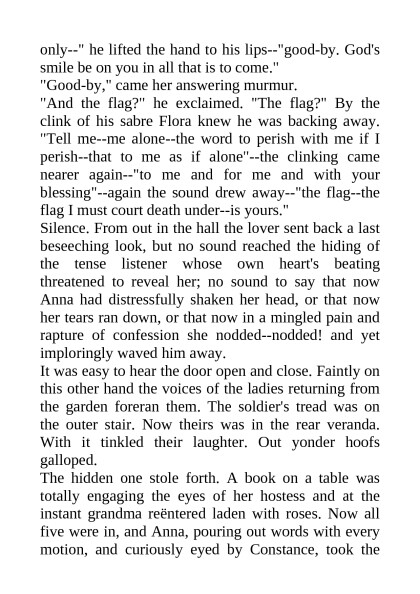 only--" he lifted the hand to his lips--"good-by. God's smile be on you in all that is to come."
"Good-by," came her answering murmur.
"And the flag?" he exclaimed. "The flag?" By the clink of his sabre Flora knew he was backing away. "Tell me--me alone--the word to perish with me if I perish--that to me as if alone"--the clinking came nearer again--"to me and for me and with your blessing"--again the sound drew away--"the flag--the flag I must court death under--is yours."
Silence. From out in the hall the lover sent back a last beseeching look, but no sound reached the hiding of the tense listener whose own heart's beating threatened to reveal her; no sound to say that now Anna had distressfully shaken her head, or that now her tears ran down, or that now in a mingled pain and rapture of confession she nodded--nodded! and yet imploringly waved him away.
It was easy to hear the door open and close. Faintly on this other hand the voices of the ladies returning from the garden foreran them. The soldier's tread was on the outer stair. Now theirs was in the rear veranda. With it tinkled their laughter. Out yonder hoofs galloped.
The hidden one stole forth. A book on a table was totally engaging the eyes of her hostess and at the instant grandma reëntered laden with roses. Now all five were in, and Anna, pouring out words with every motion, and curiously eyed by Constance, took the